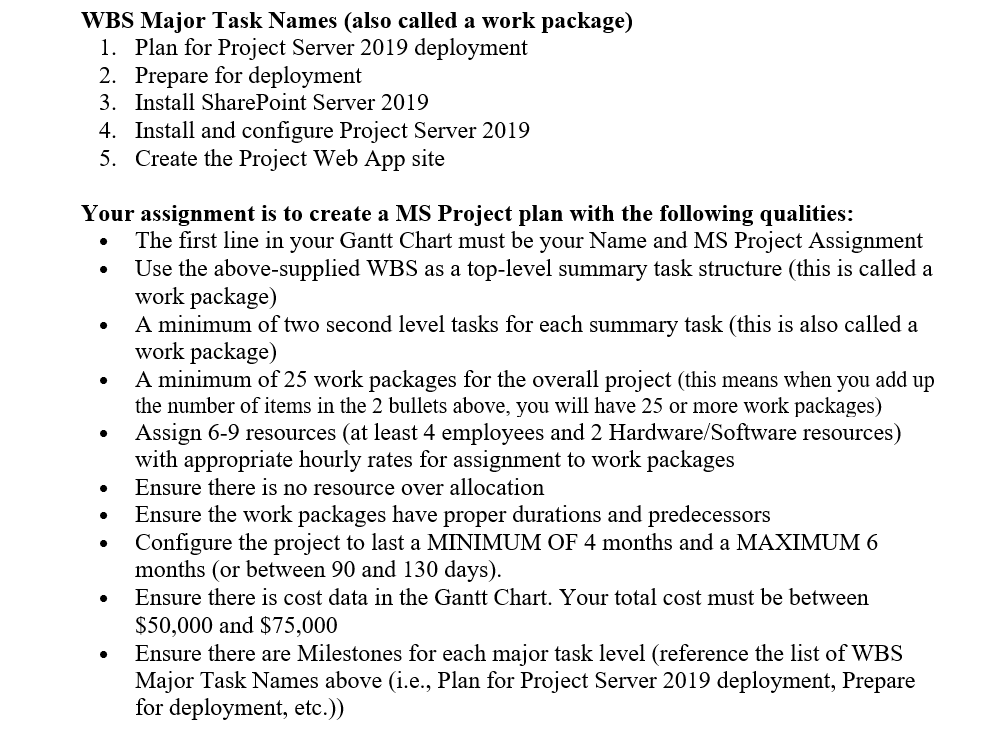 **WBS Major Task Names (also called a work package)**
1. Plan for Project Server 2019 deployment
2. Prepare for deployment
3. Install SharePoint Server 2019
4. Install and configure Project Server 2019
5. Create the Project Web App site

**Your assignment is to create a MS Project plan with the following qualities:**
- The first line in your Gantt Chart must be your Name and MS Project Assignment
- Use the above-supplied WBS as a top-level summary task structure (this is called a work package)
- A minimum of two second level tasks for each summary task (this is also called a work package)
- A minimum of 25 work packages for the overall project (this means when you add up the number of items in the 2 bullets above, you will have 25 or more work packages)
- Assign 6-9 resources (at least 4 employees and 2 Hardware/Software resources) with appropriate hourly rates for assignment to work packages
- Ensure there is no resource over allocation
- Ensure the work packages have proper durations and predecessors
- Configure the project to last a MINIMUM OF 4 months and a MAXIMUM 6 months (or between 90 and 130 days).
- Ensure there is cost data in the Gantt Chart. Your total cost must be between \$50,000 and \$75,000
- Ensure there are Milestones for each major task level (reference the list of WBS Major Task Names above (i.e., Plan for Project Server 2019 deployment, Prepare for deployment, etc.))